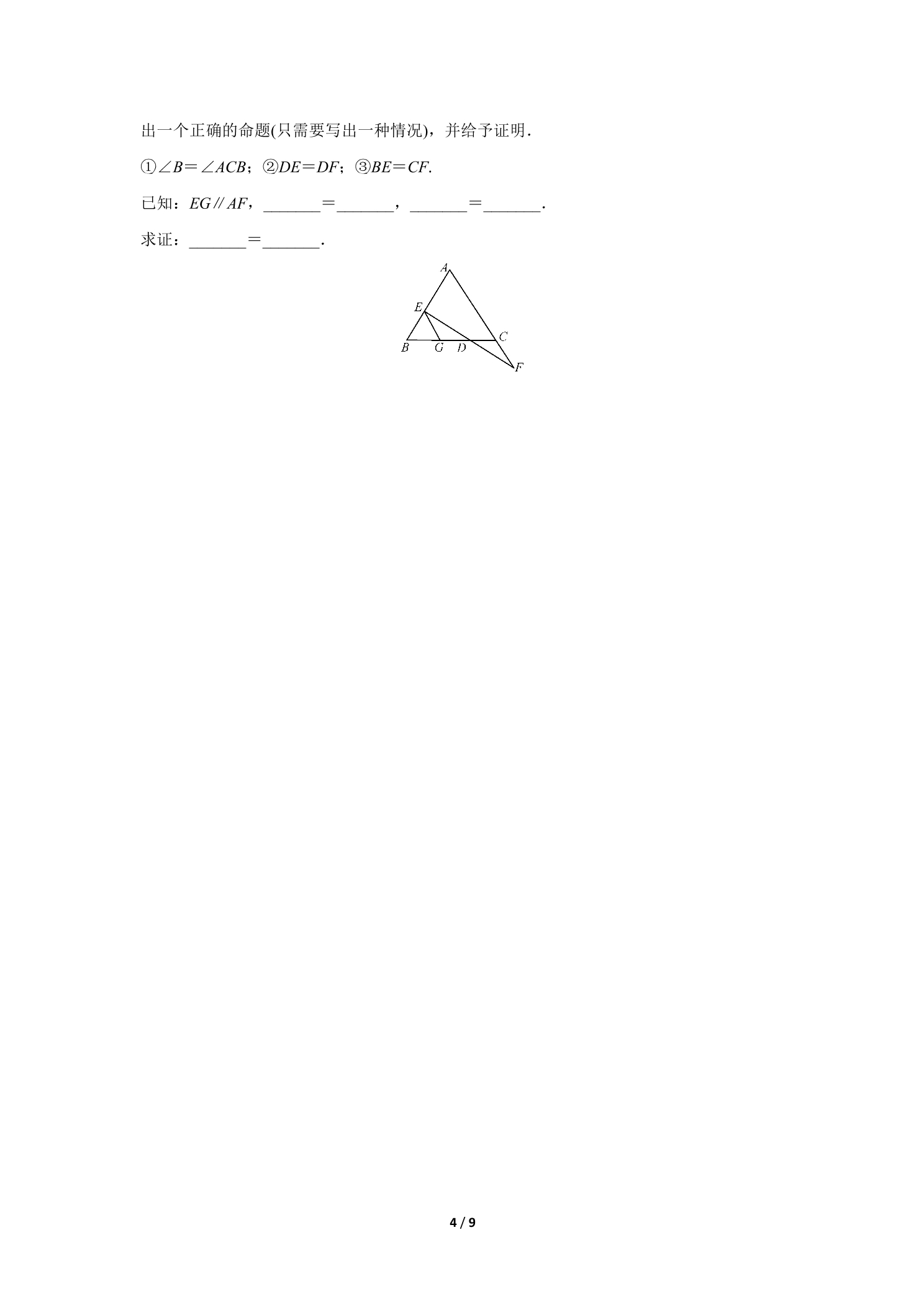 出一个正确的命题(只需要写出一种情况)，并给予证明.

①$\angle B=\angle ACB$；②$DE=DF$；③$BE=CF$.

已知：$EG\parallel AF$，____＝____，____＝____.

求证：____＝____.

A
E
B G D C
F

4 / 9